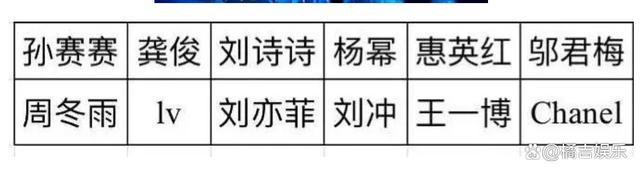 | 孙赛赛 | 龚俊 | 刘诗诗 | 杨幂 | 惠英红 | 邬君梅 |
|---|---|---|---|---|---|
| 周冬雨 | lv | 刘亦菲 | 刘冲 | 王一博 | Chanel |

@橘吉娱乐